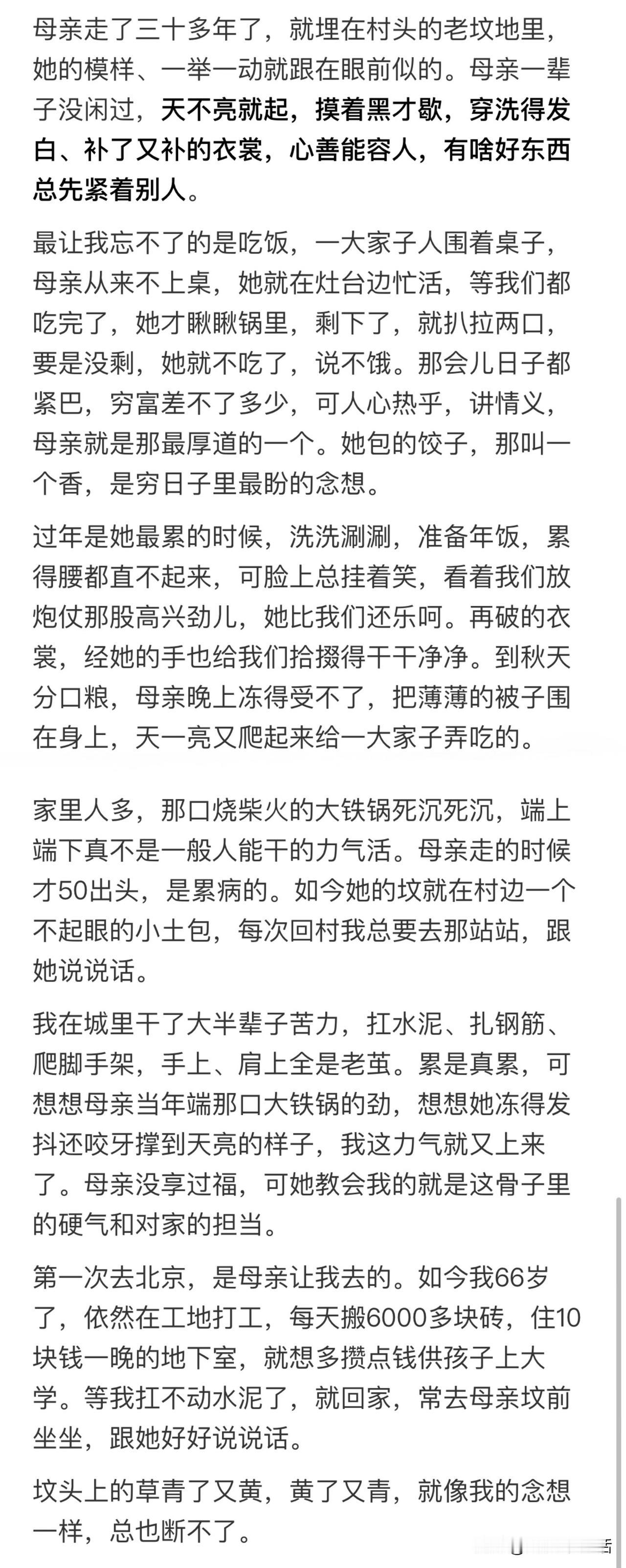 母亲走了三十多年了，就埋在村头的老坟地里，她的模样、一举一动就跟在眼前似的。母亲一辈子没闲过，天不亮就起，摸着黑才歇，穿洗得发白、补了又补的衣裳，心善能容人，有啥好东西总先紧着别人。

最让我忘不了的是吃饭，一大家子人围着桌子，母亲从来不上桌，她就在灶台边忙活，等我们都吃完了，她才瞅瞅锅里，剩下了，就扒拉两口，要是没剩，她就不吃了，说不饿。那会儿日子都紧巴，穷富差不了多少，可人心热乎，讲情义，母亲就是那最厚道的一个。她包的饺子，那叫一个香，是穷日子里最盼的念想。

过年是她最累的时候，洗洗涮涮，准备年饭，累得腰都直不起来，可脸上总挂着笑，看着我们放炮仗那股高兴劲儿，她比我们还乐呵。再破的衣裳，经她的手也给我们拾掇得干干净净。到秋天分口粮，母亲晚上冻得受不了，把薄薄的被子围在身上，天一亮又爬起来给一大家子弄吃的。

家里人多，那口烧柴火的大铁锅死沉死沉，端上端下真不是一般人能干的力气活。母亲走的时候才50出头，是累病的。如今她的坟就在村边一个不起眼的小土包，每次回村我总要去那站站，跟她说说话。

我在城里干了大半辈子苦力，扛水泥、扎钢筋、爬脚手架，手上、肩上全是老茧。累是真累，可想想母亲当年端那口大铁锅的劲，想想她冻得发抖还咬牙撑到天亮的样子，我这力气就又上来了。母亲没享过福，可她教会我的就是这骨子里的硬气和对家的担当。

第一次去北京，是母亲让我去的。如今我66岁了，依然在工地打工，每天搬6000多块砖，住10块钱一晚的地下室，就想多攒点钱供孩子上大学。等我扛不动水泥了，就回家，常去母亲坟前坐坐，跟她好好说说话。

坟头上的草青了又黄，黄了又青，就像我的念想一样，总也断不了。